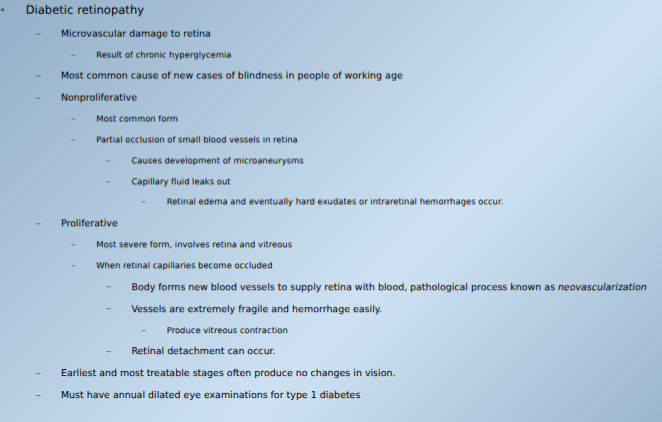 • Diabetic retinopathy

- Microvascular damage to retina

- Result of chronic hyperglycemia

- Most common cause of new cases of blindness in people of working age

- Nonproliferative

- Most common form

- Partial occlusion of small blood vessels in retina

- Causes development of microaneurysms

- Capillary fluid leaks out

- Retinal edema and eventually hard exudates or intraretinal hemorrhages occur.

- Proliferative

- Most severe form, involves retina and vitreous

- When retinal capillaries become occluded

- Body forms new blood vessels to supply retina with blood, pathological process known as neovascularization

- Vessels are extremely fragile and hemorrhage easily.

- Produce vitreous contraction

- Retinal detachment can occur.

- Earliest and most treatable stages often produce no changes in vision.

- Must have annual dilated eye examinations for type 1 diabetes